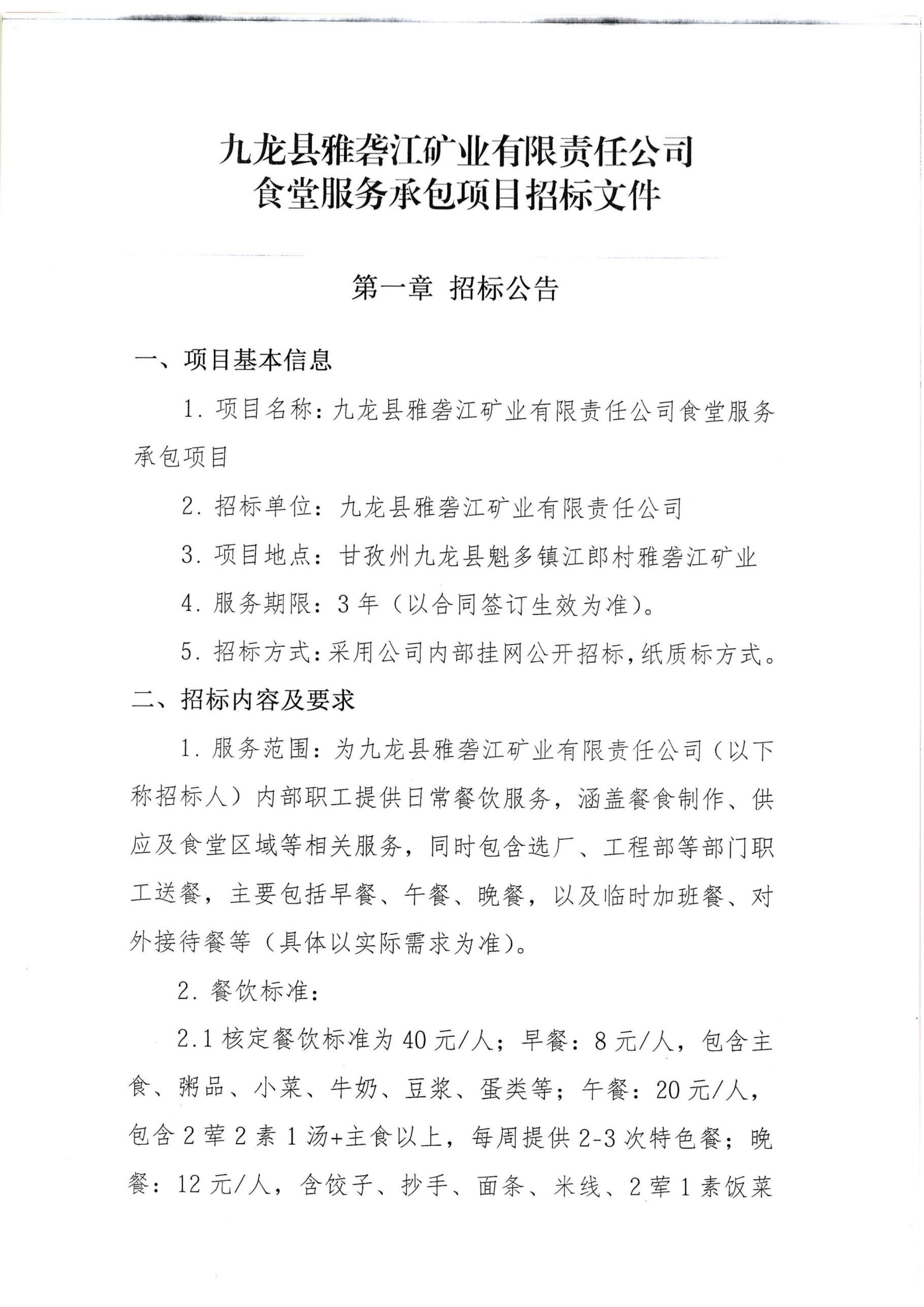 九龙县雅砻江矿业有限责任公司
食堂服务承包项目招标文件

第一章 招标公告

一、项目基本信息

1. 项目名称：九龙县雅砻江矿业有限责任公司食堂服务承包项目

2. 招标单位：九龙县雅砻江矿业有限责任公司

3. 项目地点：甘孜州九龙县魁多镇江郎村雅砻江矿业

4. 服务期限：3年（以合同签订生效为准）。

5. 招标方式：采用公司内部挂网公开招标，纸质标方式。

二、招标内容及要求

1. 服务范围：为九龙县雅砻江矿业有限责任公司（以下称招标人）内部职工提供日常餐饮服务，涵盖餐食制作、供应及食堂区域等相关服务，同时包含选厂、工程部等部门职工送餐，主要包括早餐、午餐、晚餐，以及临时加班餐、对外接待餐等（具体以实际需求为准）。

2. 餐饮标准：

2.1 核定餐饮标准为40元/人；早餐：8元/人，包含主食、粥品、小菜、牛奶、豆浆、蛋类等；午餐：20元/人，包含2荤2素1汤+主食以上，每周提供2-3次特色餐；晚餐：12元/人，含饺子、抄手、面条、米线、2荤1素饭菜